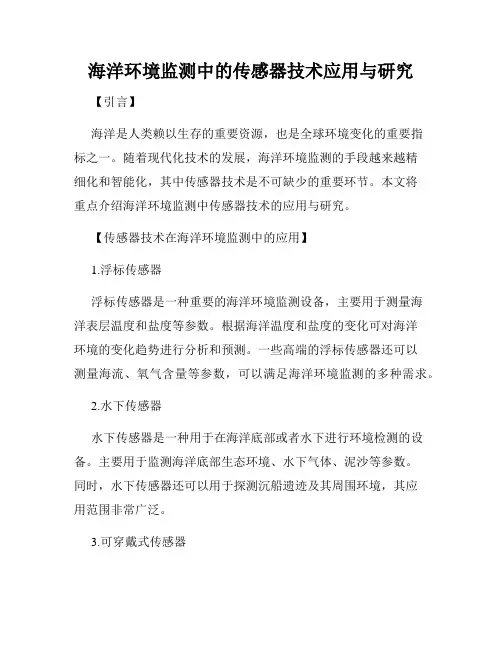 海洋环境监测中的传感器技术应用与研究

【引言】

海洋是人类赖以生存的重要资源，也是全球环境变化的重要指标之一。随着现代化技术的发展，海洋环境监测的手段越来越精细化和智能化，其中传感器技术是不可缺少的重要环节。本文将重点介绍海洋环境监测中传感器技术的应用与研究。

【传感器技术在海洋环境监测中的应用】

1.浮标传感器

浮标传感器是一种重要的海洋环境监测设备，主要用于测量海洋表层温度和盐度等参数。根据海洋温度和盐度的变化可对海洋环境的变化趋势进行分析和预测。一些高端的浮标传感器还可以测量海流、氧气含量等参数，可以满足海洋环境监测的多种需求。

2.水下传感器

水下传感器是一种用于在海洋底部或者水下进行环境检测的设备。主要用于监测海洋底部生态环境、水下气体、泥沙等参数。同时，水下传感器还可以用于探测沉船遗迹及其周围环境，其应用范围非常广泛。

3.可穿戴式传感器